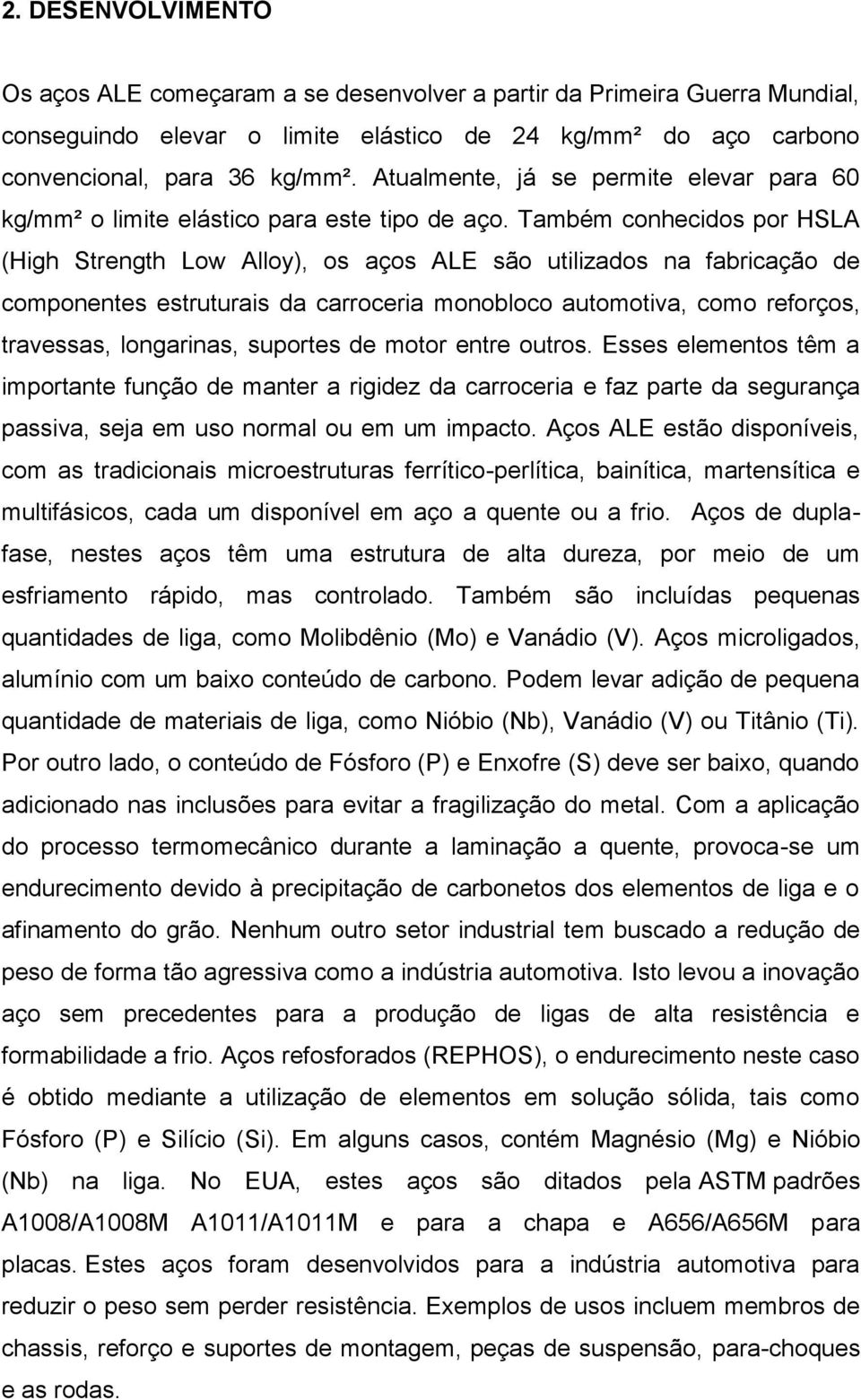 2. DESENVOLVIMENTO

Os aços ALE começaram a se desenvolver a partir da Primeira Guerra Mundial, conseguindo elevar o limite elástico de 24 kg/mm² do aço carbono convencional, para 36 kg/mm². Atualmente, já se permite elevar para 60 kg/mm² o limite elástico para este tipo de aço. Também conhecidos por HSLA (High Strength Low Alloy), os aços ALE são utilizados na fabricação de componentes estruturais da carroceria monobloco automotiva, como reforços, travessas, longarinas, suportes de motor entre outros. Esses elementos têm a importante função de manter a rigidez da carroceria e faz parte da segurança passiva, seja em uso normal ou em um impacto. Aços ALE estão disponíveis, com as tradicionais microestruturas ferrítico-perlítica, bainítica, martensítica e multifásicos, cada um disponível em aço a quente ou a frio. Aços de dupla-fase, nestes aços têm uma estrutura de alta dureza, por meio de um esfriamento rápido, mas controlado. Também são incluídas pequenas quantidades de liga, como Molibdênio (Mo) e Vanádio (V). Aços microligados, alumínio com um baixo conteúdo de carbono. Podem levar adição de pequena quantidade de materiais de liga, como Nióbio (Nb), Vanádio (V) ou Titânio (Ti). Por outro lado, o conteúdo de Fósforo (P) e Enxofre (S) deve ser baixo, quando adicionado nas inclusões para evitar a fragilização do metal. Com a aplicação do processo termomecânico durante a laminação a quente, provoca-se um endurecimento devido à precipitação de carbonetos dos elementos de liga e o afinamento do grão. Nenhum outro setor industrial tem buscado a redução de peso de forma tão agressiva como a indústria automotiva. Isto levou a inovação aço sem precedentes para a produção de ligas de alta resistência e formabilidade a frio. Aços refosforados (REPHOS), o endurecimento neste caso é obtido mediante a utilização de elementos em solução sólida, tais como Fósforo (P) e Silício (Si). Em alguns casos, contém Magnésio (Mg) e Nióbio (Nb) na liga. No EUA, estes aços são ditados pela ASTM padrões A1008/A1008M A1011/A1011M e para a chapa e A656/A656M para placas. Estes aços foram desenvolvidos para a indústria automotiva para reduzir o peso sem perder resistência. Exemplos de usos incluem membros de chassis, reforço e suportes de montagem, peças de suspensão, para-choques e as rodas.